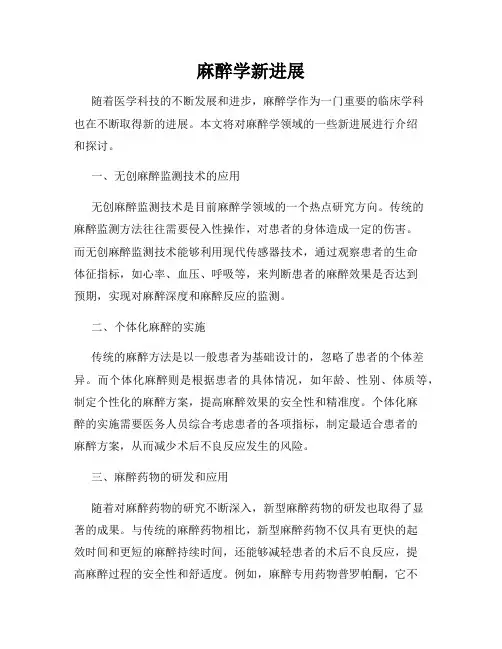 麻醉学新进展

随着医学科技的不断发展和进步，麻醉学作为一门重要的临床学科也在不断取得新的进展。本文将对麻醉学领域的一些新进展进行介绍和探讨。

一、无创麻醉监测技术的应用

无创麻醉监测技术是目前麻醉学领域的一个热点研究方向。传统的麻醉监测方法往往需要侵入性操作，对患者的身体造成一定的伤害。而无创麻醉监测技术能够利用现代传感器技术，通过观察患者的生命体征指标，如心率、血压、呼吸等，来判断患者的麻醉效果是否达到预期，实现对麻醉深度和麻醉反应的监测。

二、个体化麻醉的实施

传统的麻醉方法是以一般患者为基础设计的，忽略了患者的个体差异。而个体化麻醉则是根据患者的具体情况，如年龄、性别、体质等，制定个性化的麻醉方案，提高麻醉效果的安全性和精准度。个体化麻醉的实施需要医务人员综合考虑患者的各项指标，制定最适合患者的麻醉方案，从而减少术后不良反应发生的风险。

三、麻醉药物的研发和应用

随着对麻醉药物的研究不断深入，新型麻醉药物的研发也取得了显著的成果。与传统的麻醉药物相比，新型麻醉药物不仅具有更快的起效时间和更短的麻醉持续时间，还能够减轻患者的术后不良反应，提高麻醉过程的安全性和舒适度。例如，麻醉专用药物普罗帕酮，它不